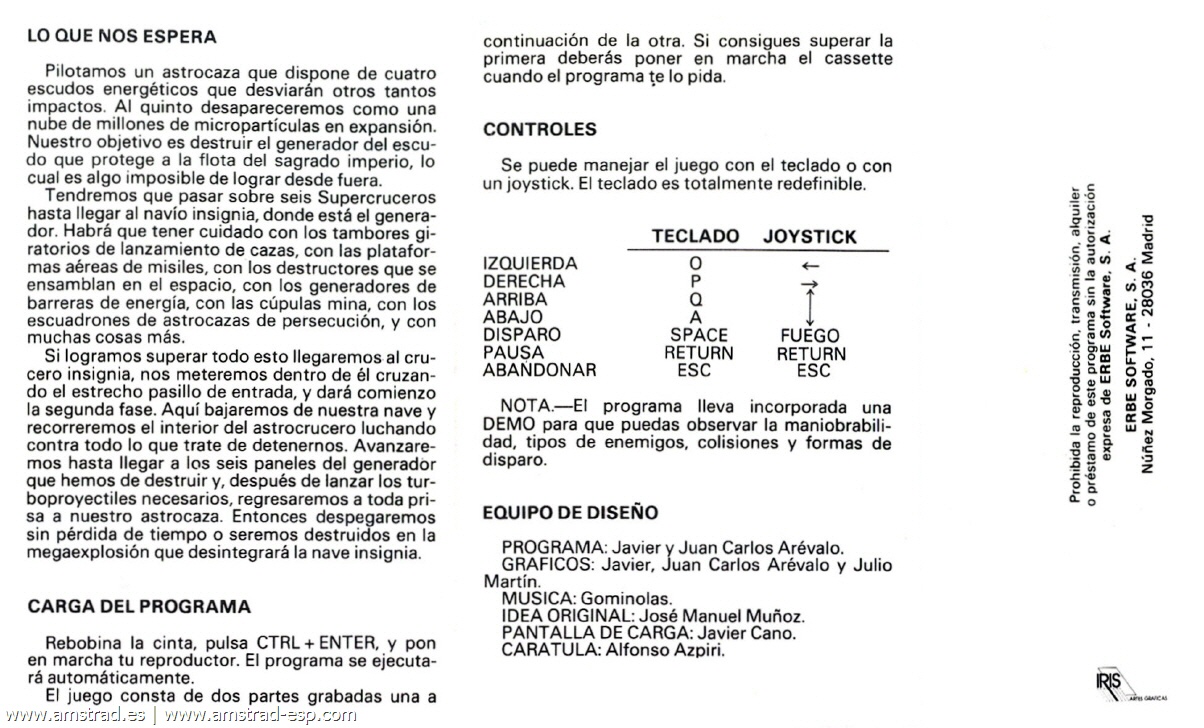 LO QUE NOS ESPERA

Pilotamos un astrocaza que dispone de cuatro escudos energéticos que desviarán otros tantos impactos. Al quinto desapareceremos como una nube de millones de micropartículas en expansión. Nuestro objetivo es destruir el generador del escudo que protege a la flota del sagrado imperio, lo cual es algo imposible de lograr desde fuera.

Tendremos que pasar sobre seis Supercruceros hasta llegar al navío insignia, donde está el generador. Habrá que tener cuidado con los tambores giratorios de lanzamiento de cazas, con las plataformas aéreas de misiles, con los destructores que se ensamblan en el espacio, con los generadores de barreras de energía, con las cúpulas mina, con los escuadrones de astrocazas de persecución, y con muchas cosas más.

Si logramos superar todo esto llegaremos al crucero insignia, nos meteremos dentro de él cruzando el estrecho pasillo de entrada, y dará comienzo la segunda fase. Aquí bajaremos de nuestra nave y recorreremos el interior del astrocrucero luchando contra todo lo que trate de detenernos. Avanzaremos hasta llegar a los seis paneles del generador que hemos de destruir y, después de lanzar los turboproyectiles necesarios, regresaremos a toda prisa a nuestro astrocaza. Entonces despegaremos sin pérdida de tiempo o seremos destruidos en la megaexplosión que desintegrará la nave insignia.

CARGA DEL PROGRAMA

Rebobina la cinta, pulsa CTRL + ENTER, y pon en marcha tu reproductor. El programa se ejecutará automáticamente.

El juego consta de dos partes grabadas una a continuación de la otra. Si consigues superar la primera deberás poner en marcha el cassette cuando el programa te lo pida.

CONTROLES

Se puede manejar el juego con el teclado o con un joystick. El teclado es totalmente redefinible.

| | TECLADO | JOYSTICK |
|---|---|---|
| IZQUIERDA | O | ← |
| DERECHA | P | → |
| ARRIBA | Q | ↑ |
| ABAJO | A | ↓ |
| DISPARO | SPACE | FUEGO |
| PAUSA | RETURN | RETURN |
| ABANDONAR | ESC | ESC |

NOTA.—El programa lleva incorporada una DEMO para que puedas observar la maniobrabilidad, tipos de enemigos, colisiones y formas de disparo.

EQUIPO DE DISEÑO

PROGRAMA: Javier y Juan Carlos Arévalo.
GRAFICOS: Javier, Juan Carlos Arévalo y Julio Martín.
MUSICA: Gominolas.
IDEA ORIGINAL: José Manuel Muñoz.
PANTALLA DE CARGA: Javier Cano.
CARATULA: Alfonso Azpiri.

Prohibida la reproducción, transmisión, alquiler o préstamo de este programa sin la autorización expresa de ERBE Software, S. A.

ERBE SOFTWARE, S. A.
Núñez Morgado, 11 - 28036 Madrid

IRIS ARTES GRAFICAS

www.amstrad.es | www.amstrad-esp.com